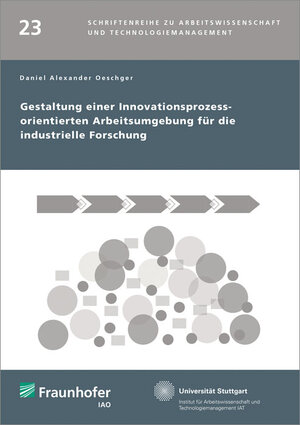 23

SCHRIFTENREIHE ZU ARBEITSWISSENSCHAFT UND TECHNOLOGIEMANAGEMENT

Daniel Alexander Oeschger

Gestaltung einer Innovationsprozess-orientierten Arbeitsumgebung für die industrielle Forschung

Fraunhofer
IAO

Universität Stuttgart
Institut für Arbeitswissenschaft und Technologiemanagement IAT